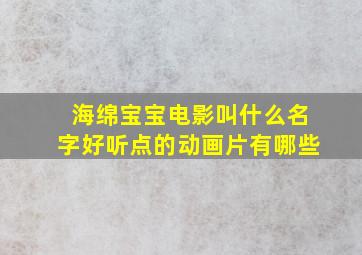 海绵宝宝电影叫什么名字好听点的动画片有哪些